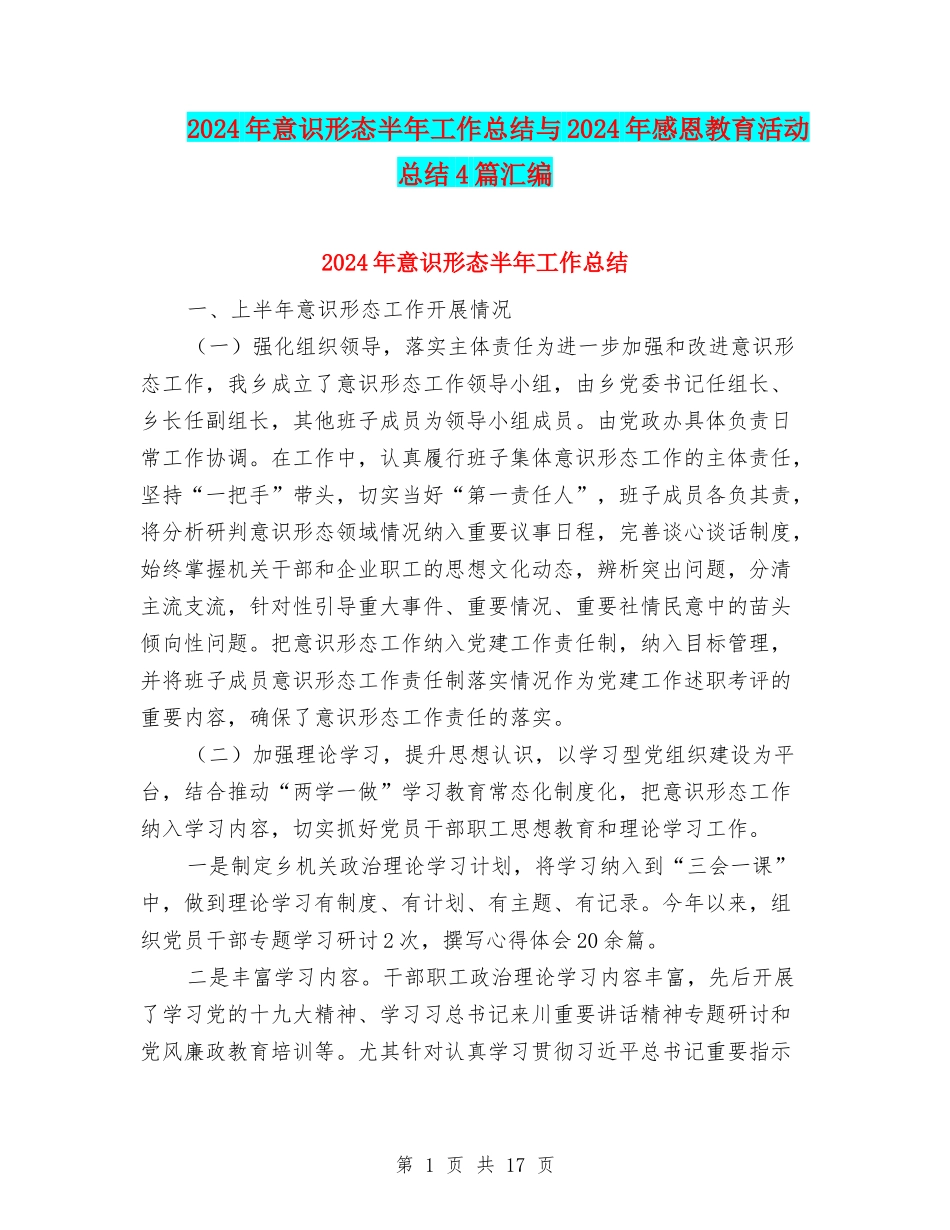 2024年意识形态半年工作总结与2024年感恩教育活动总结4篇汇编

2024年意识形态半年工作总结

一、上半年意识形态工作开展情况

（一）强化组织领导，落实主体责任为进一步加强和改进意识形态工作，我乡成立了意识形态工作领导小组，由乡党委书记任组长、乡长任副组长，其他班子成员为领导小组成员。由党政办具体负责日常工作协调。在工作中，认真履行班子集体意识形态工作的主体责任，坚持“一把手”带头，切实当好“第一责任人”，班子成员各负其责，将分析研判意识形态领域情况纳入重要议事日程，完善谈心谈话制度，始终掌握机关干部和企业职工的思想文化动态，辨析突出问题，分清主流支流，针对性引导重大事件、重要情况、重要社情民意中的苗头倾向性问题。把意识形态工作纳入党建工作责任制，纳入目标管理，并将班子成员意识形态工作责任制落实情况作为党建工作述职考评的重要内容，确保了意识形态工作责任的落实。

（二）加强理论学习，提升思想认识，以学习型党组织建设为平台，结合推动“两学一做”学习教育常态化制度化，把意识形态工作纳入学习内容，切实抓好党员干部职工思想教育和理论学习工作。

一是制定乡机关政治理论学习计划，将学习纳入到“三会一课”中，做到理论学习有制度、有计划、有主题、有记录。今年以来，组织党员干部专题学习研讨2次，撰写心得体会20余篇。

二是丰富学习内容。干部职工政治理论学习内容丰富，先后开展了学习党的十九大精神、学习习总书记来川重要讲话精神专题研讨和党风廉政教育培训等。尤其针对认真学习贯彻习近平总书记重要指示

第 1 页 共 17 页